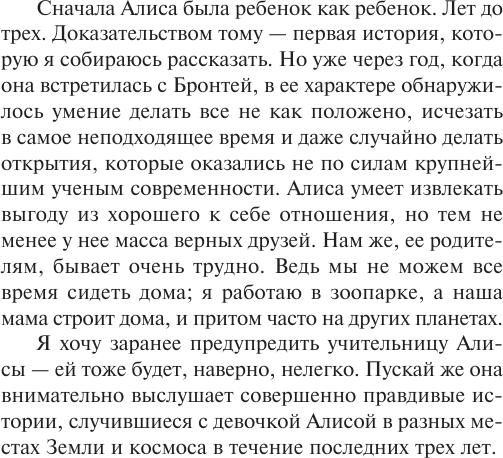 Сначала Алиса была ребенок как ребенок. Лет до трех. Доказательством тому — первая история, которую я собираюсь рассказать. Но уже через год, когда она встретилась с Бронтей, в ее характере обнаружилось умение делать все не как положено, исчезать в самое неподходящее время и даже случайно делать открытия, которые оказались не по силам крупнейшим ученым современности. Алиса умеет извлекать выгоду из хорошего к себе отношения, но тем не менее у нее масса верных друзей. Нам же, ее родителям, бывает очень трудно. Ведь мы не можем все время сидеть дома; я работаю в зоопарке, а наша мама строит дома, и притом часто на других планетах.

Я хочу заранее предупредить учительницу Алисы — ей тоже будет, наверно, нелегко. Пускай же она внимательно выслушает совершенно правдивые истории, случившиеся с девочкой Алисой в разных местах Земли и космоса в течение последних трех лет.